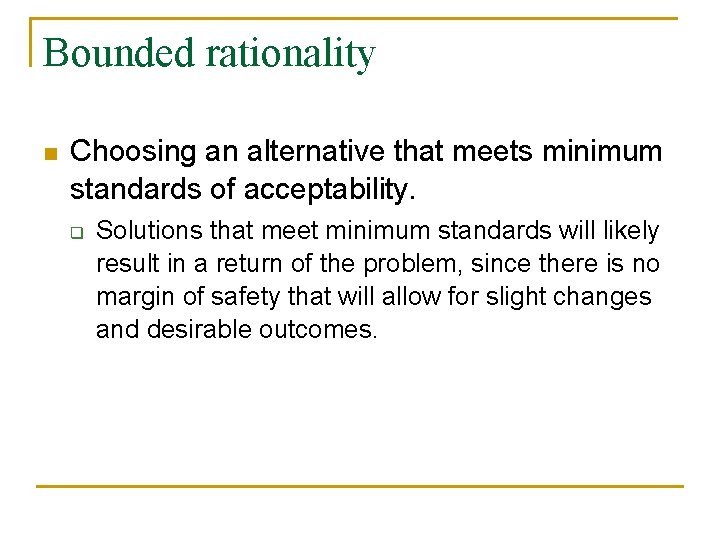 Bounded rationality

Choosing an alternative that meets minimum standards of acceptability.

Solutions that meet minimum standards will likely result in a return of the problem, since there is no margin of safety that will allow for slight changes and desirable outcomes.